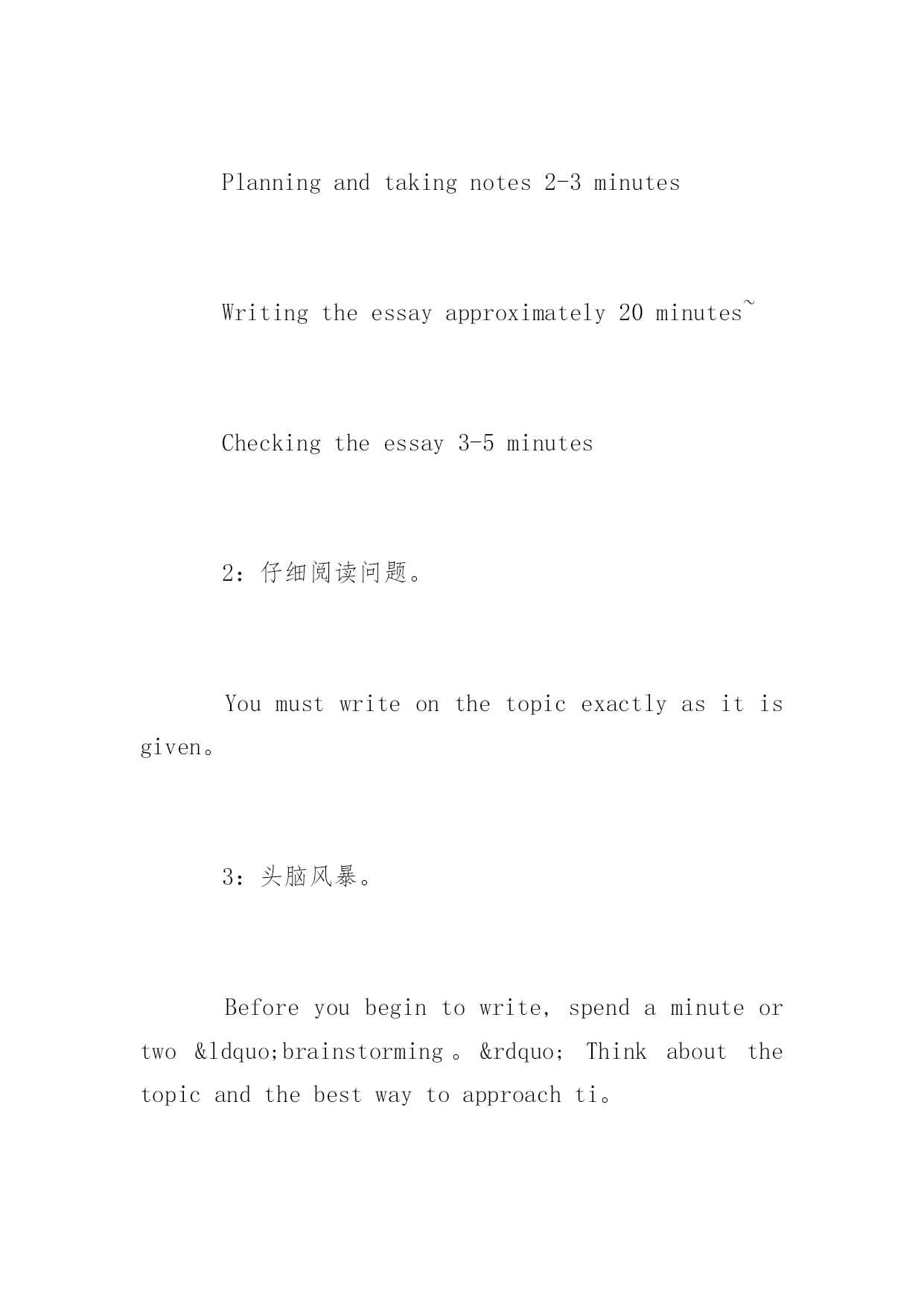 Planning and taking notes 2-3 minutes

Writing the essay approximately 20 minutes~

Checking the essay 3-5 minutes

2：仔细阅读问题。

You must write on the topic exactly as it is given。

3：头脑风暴。

Before you begin to write, spend a minute or two &ldquo;brainstorming。&rdquo; Think about the topic and the best way to approach ti。